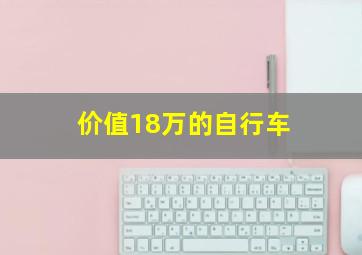 价值18万的自行车